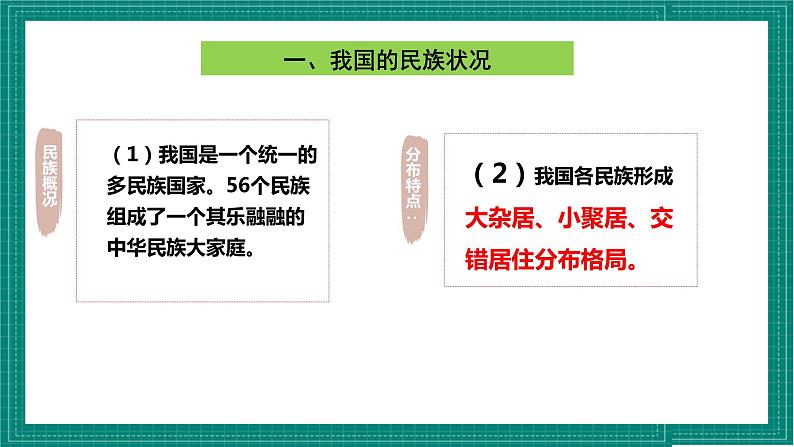 一、我国的民族状况

民族概况

（1）我国是一个统一的多民族国家。56个民族组成了一个其乐融融的中华民族大家庭。

分布特点：

（2）我国各民族形成大杂居、小聚居、交错居住分布格局。